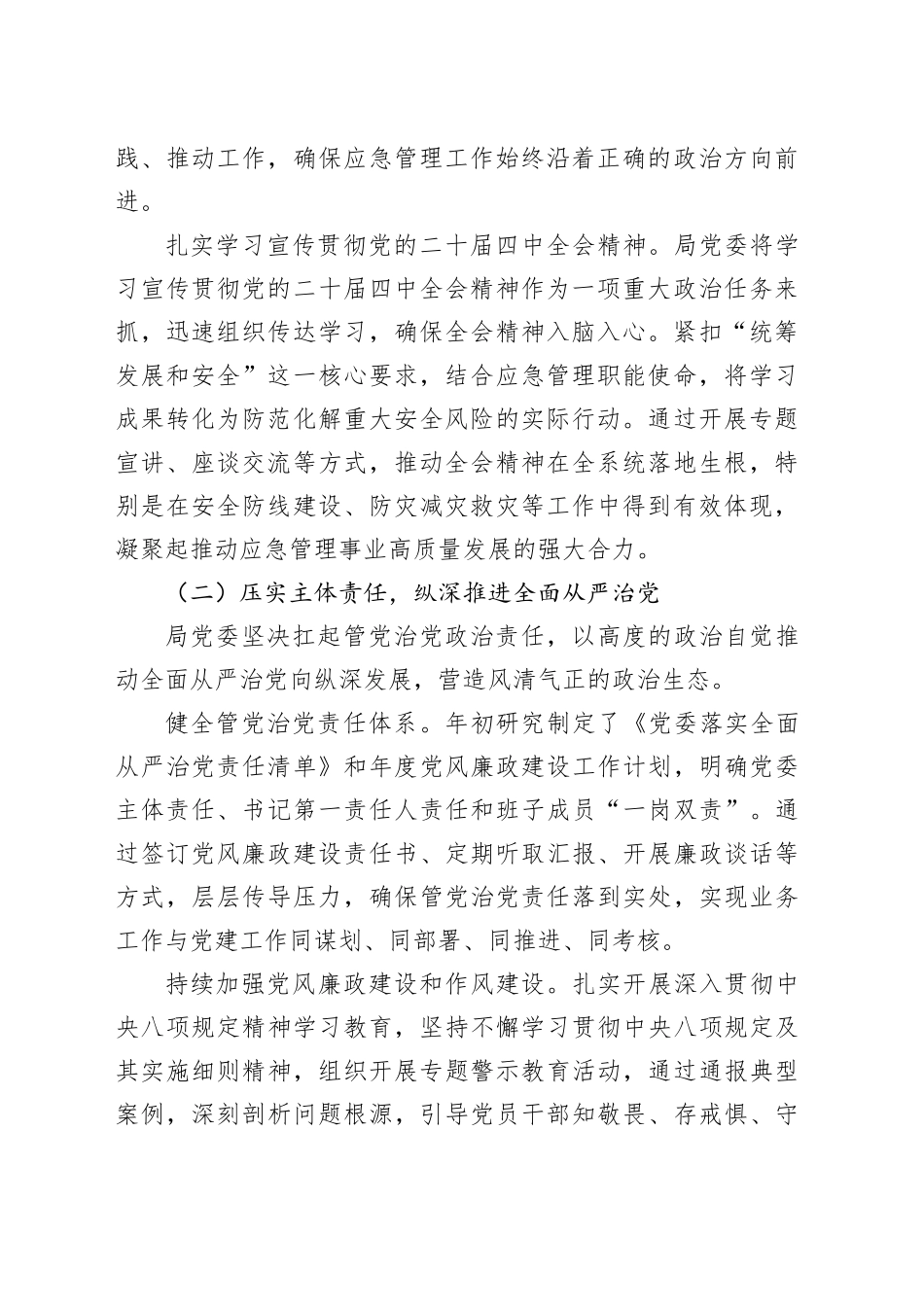 践、推动工作，确保应急管理工作始终沿着正确的政治方向前进。

扎实学习宣传贯彻党的二十届四中全会精神。局党委将学习宣传贯彻党的二十届四中全会精神作为一项重大政治任务来抓，迅速组织传达学习，确保全会精神入脑入心。紧扣“统筹发展和安全”这一核心要求，结合应急管理职能使命，将学习成果转化为防范化解重大安全风险的实际行动。通过开展专题宣讲、座谈交流等方式，推动全会精神在全系统落地生根，特别是在安全防线建设、防灾减灾救灾等工作中得到有效体现，凝聚起推动应急管理事业高质量发展的强大合力。

（二）压实主体责任，纵深推进全面从严治党

局党委坚决扛起管党治党政治责任，以高度的政治自觉推动全面从严治党向纵深发展，营造风清气正的政治生态。

健全管党治党责任体系。年初研究制定了《党委落实全面从严治党责任清单》和年度党风廉政建设工作计划，明确党委主体责任、书记第一责任人责任和班子成员“一岗双责”。通过签订党风廉政建设责任书、定期听取汇报、开展廉政谈话等方式，层层传导压力，确保管党治党责任落到实处，实现业务工作与党建工作同谋划、同部署、同推进、同考核。

持续加强党风廉政建设和作风建设。扎实开展深入贯彻中央八项规定精神学习教育，坚持不懈学习贯彻中央八项规定及其实施细则精神，组织开展专题警示教育活动，通过通报典型案例，深刻剖析问题根源，引导党员干部知敬畏、存戒惧、守